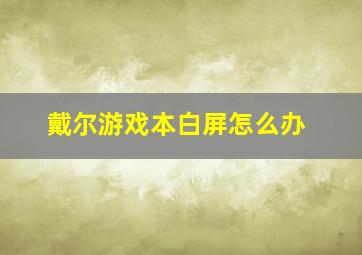 戴尔游戏本白屏怎么办